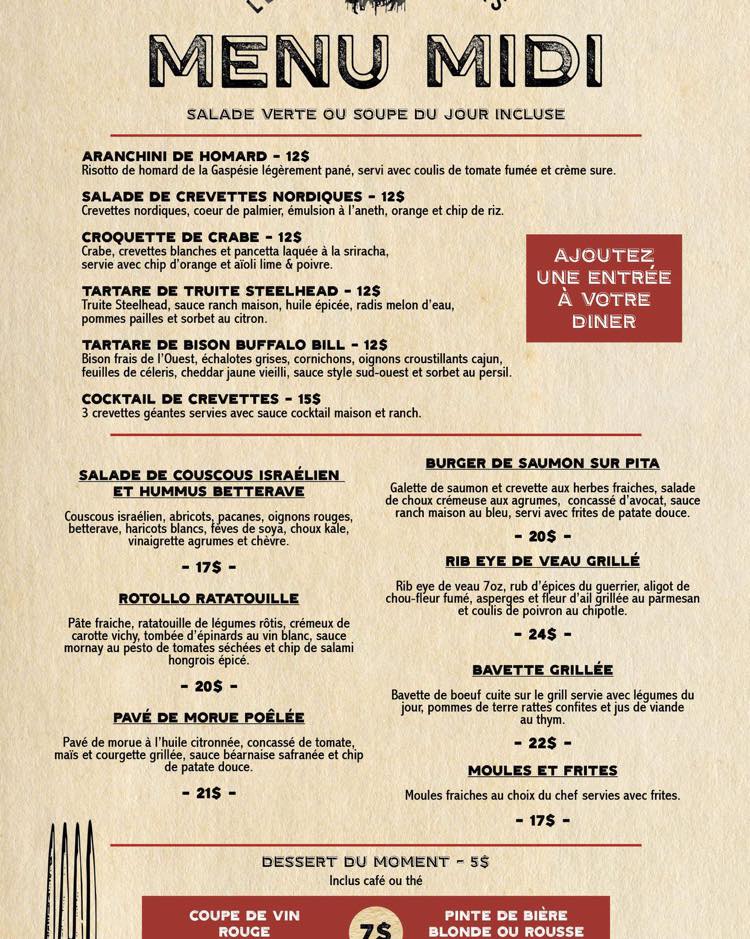 MENU MIDI

SALADE VERTE OU SOUPE DU JOUR INCLUSE

ARANCHINI DE HOMARD - 12$
Risotto de homard de la Gaspésie légèrement pané, servi avec coulis de tomate fumée et crème sure.

SALADE DE CREVETTES NORDIQUES - 12$
Crevettes nordiques, coeur de palmier, émulsion à l'aneth, orange et chip de riz.

CROQUETTE DE CRABE - 12$
Crabe, crevettes blanches et pancetta laquée à la sriracha, servie avec chip d'orange et aïoli lime & poivre.

TARTARE DE TRUITE STEELHEAD - 12$
Truite Steelhead, sauce ranch maison, huile épicée, radis melon d'eau, pommes pailles et sorbet au citron.

TARTARE DE BISON BUFFALO BILL - 12$
Bison frais de l'Ouest, échalotes grises, cornichons, oignons croustillants cajun, feuilles de céleris, cheddar jaune vieilli, sauce style sud-ouest et sorbet au persil.

COCKTAIL DE CREVETTES - 15$
3 crevettes géantes servies avec sauce cocktail maison et ranch.

AJOUTEZ UNE ENTRÉE À VOTRE DINER

SALADE DE COUSCOUS ISRAÉLIEN ET HUMMUS BETTERAVE
Couscous israélien, abricots, pacanes, oignons rouges, betterave, haricots blancs, fèves de soya, choux kale, vinaigrette agrumes et chèvre.
- 17$ -

ROTOLLO RATATOUILLE
Pâte fraiche, ratatouille de légumes rôtis, crémeux de carotte vichy, tombée d'épinards au vin blanc, sauce mornay au pesto de tomates séchées et chip de salami hongrois épicé.
- 20$ -

PAVÉ DE MORUE POÊLÉE
Pavé de morue à l'huile citronnée, concassé de tomate, maïs et courgette grillée, sauce béarnaise safranée et chip de patate douce.
- 21$ -

BURGER DE SAUMON SUR PITA
Galette de saumon et crevette aux herbes fraiches, salade de choux crémeuse aux agrumes, concassé d'avocat, sauce ranch maison au bleu, servi avec frites de patate douce.
- 20$ -

RIB EYE DE VEAU GRILLÉ
Rib eye de veau 7oz, rub d'épices du guerrier, aligot de chou-fleur fumé, asperges et fleur d'ail grillée au parmesan et coulis de poivron au chipotle.
- 24$ -

BAVETTE GRILLÉE
Bavette de boeuf cuite sur le grill servie avec légumes du jour, pommes de terre rattes confites et jus de viande au thym.
- 22$ -

MOULES ET FRITES
Moules fraiches au choix du chef servies avec frites.
- 17$ -

DESSERT DU MOMENT - 5$
Inclus café ou thé

COUPE DE VIN ROUGE
7$
PINTE DE BIÈRE BLONDE OU ROUSSE